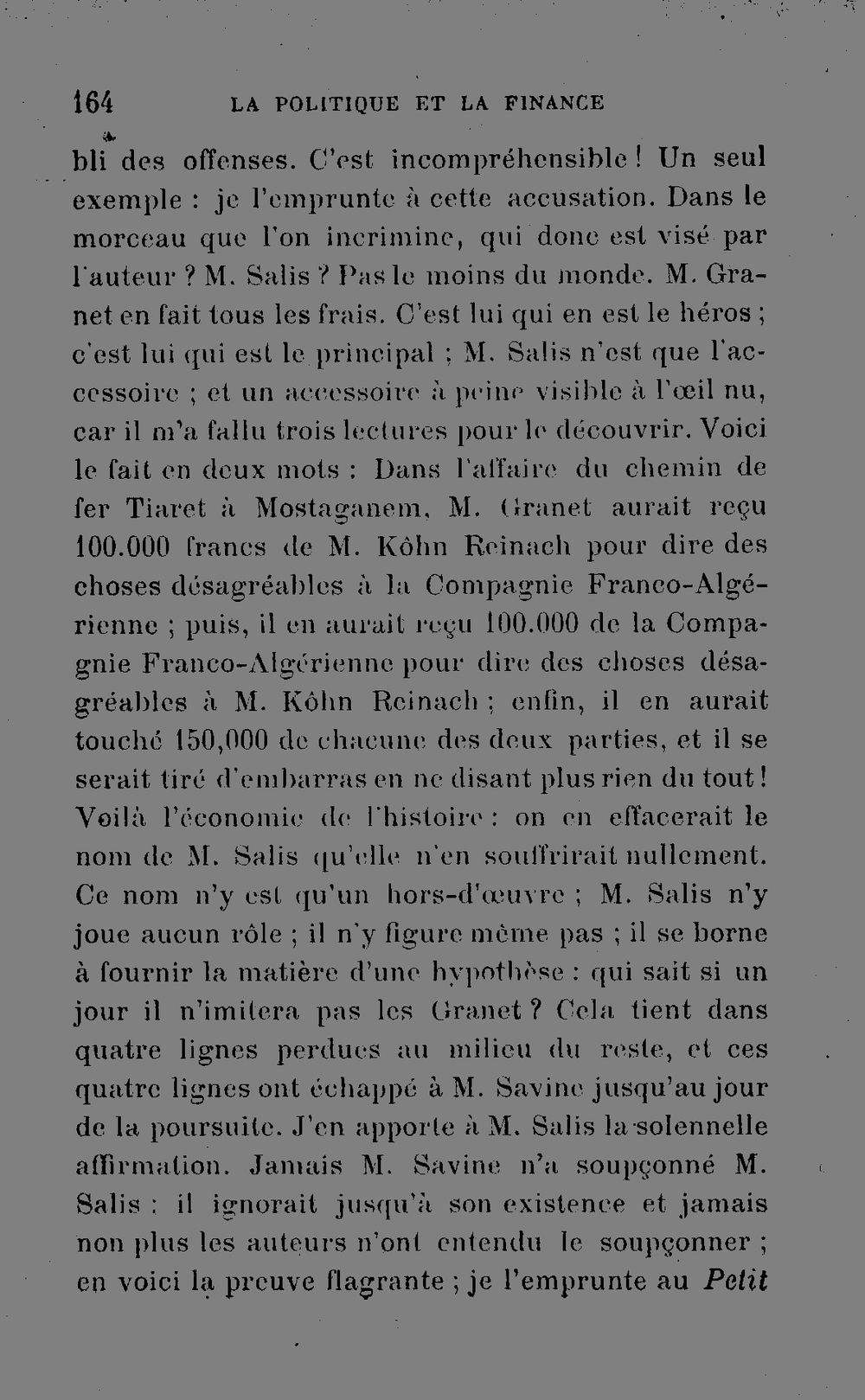 164 LA POLITIQUE ET LA FINANCE

bli des offenses. C'est incompréhensible ! Un seul exemple : je l'emprunte à cette accusation. Dans le morceau que l'on incrimine, qui donc est visé par l'auteur ? M. Salis ? Pas le moins du monde. M. Granet en fait tous les frais. C'est lui qui en est le héros ; c'est lui qui est le principal ; M. Salis n'est que l'accessoire ; et un accessoire à peine visible à l'œil nu, car il m'a fallu trois lectures pour le découvrir. Voici le fait en deux mots : Dans l'affaire du chemin de fer Tiaret à Mostaganem, M. Granet aurait reçu 100.000 francs de M. Kôhn Reinach pour dire des choses désagréables à la Compagnie Franco-Algérienne ; puis, il en aurait reçu 100.000 de la Compagnie Franco-Algérienne pour dire des choses désagréables à M. Kôhn Reinach ; enfin, il en aurait touché 150,000 de chacune des deux parties, et il se serait tiré d'embarras en ne disant plus rien du tout ! Voilà l'économie de l'histoire : on en effacerait le nom de M. Salis qu'elle n'en souffrirait nullement. Ce nom n'y est qu'un hors-d'œuvre ; M. Salis n'y joue aucun rôle ; il n'y figure même pas ; il se borne à fournir la matière d'une hypothèse : qui sait si un jour il n'imitera pas les Granet ? Cela tient dans quatre lignes perdues au milieu du reste, et ces quatre lignes ont échappé à M. Savine jusqu'au jour de la poursuite. J'en apporte à M. Salis la solennelle affirmation. Jamais M. Savine n'a soupçonné M. Salis : il ignorait jusqu'à son existence et jamais non plus les auteurs n'ont entendu le soupçonner ; en voici la preuve flagrante ; je l'emprunte au Petit